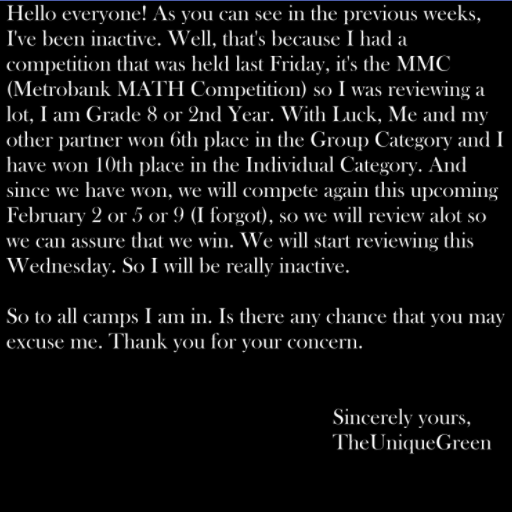 Hello everyone! As you can see in the previous weeks, I've been inactive. Well, that's because I had a competition that was held last Friday, it's the MMC (Metrobank MATH Competition) so I was reviewing a lot, I am Grade 8 or 2nd Year. With Luck, Me and my other partner won 6th place in the Group Category and I have won 10th place in the Individual Category. And since we have won, we will compete again this upcoming February 2 or 5 or 9 (I forgot), so we will review alot so we can assure that we win. We will start reviewing this Wednesday. So I will be really inactive.

So to all camps I am in. Is there any chance that you may excuse me. Thank you for your concern.

Sincerely yours,
TheUniqueGreen